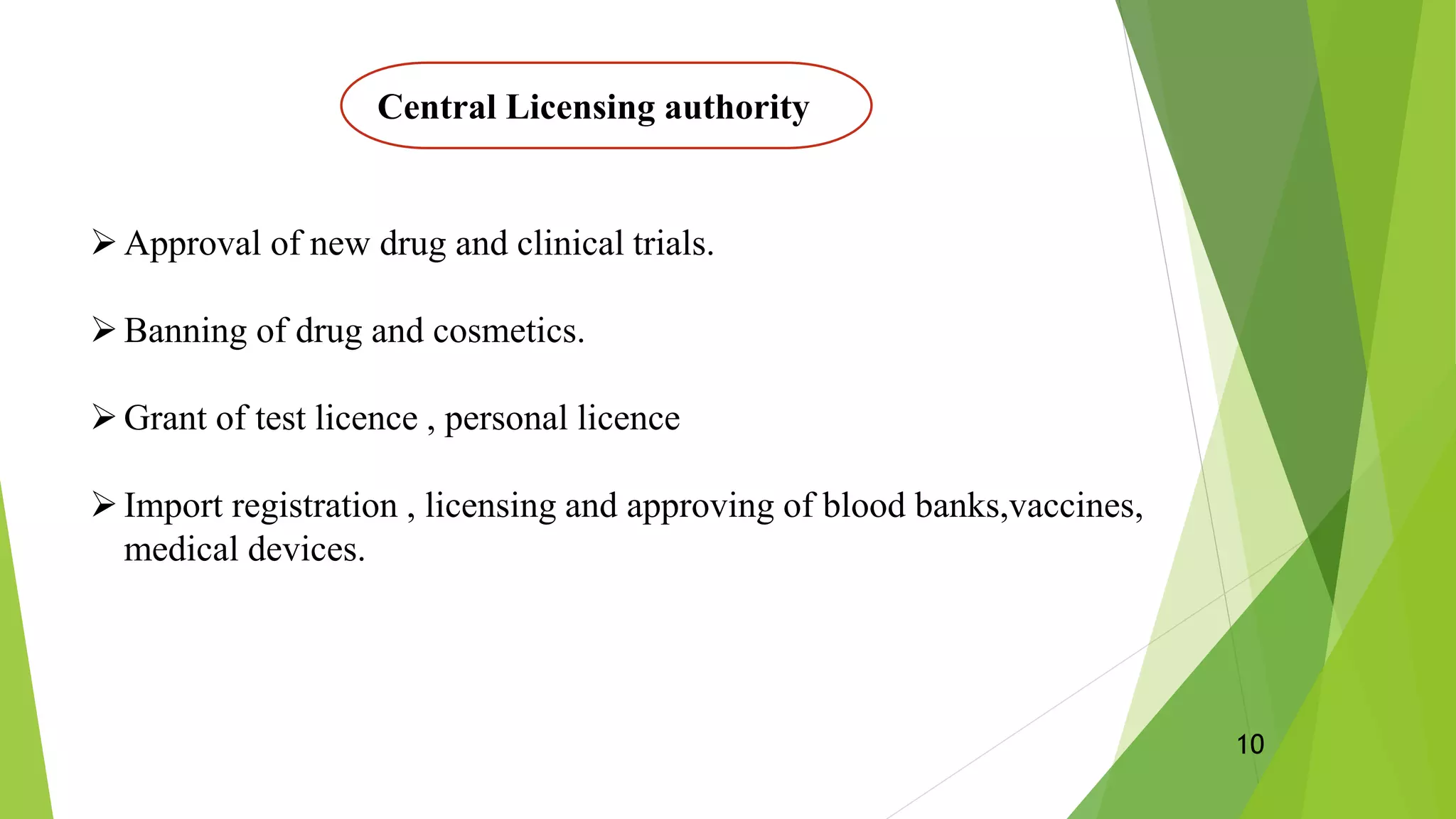 Central Licensing authority

➢ Approval of new drug and clinical trials.

➢ Banning of drug and cosmetics.

➢ Grant of test licence , personal licence

➢ Import registration , licensing and approving of blood banks,vaccines, medical devices.

10